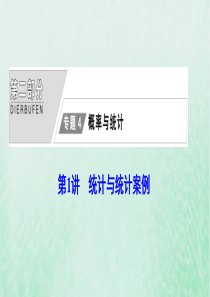 第二部分
DIERBUFEN

专题 4 概率与统计

第1讲 统计与统计案例